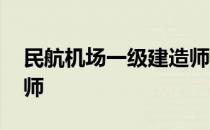 民航机场一级建造师
师